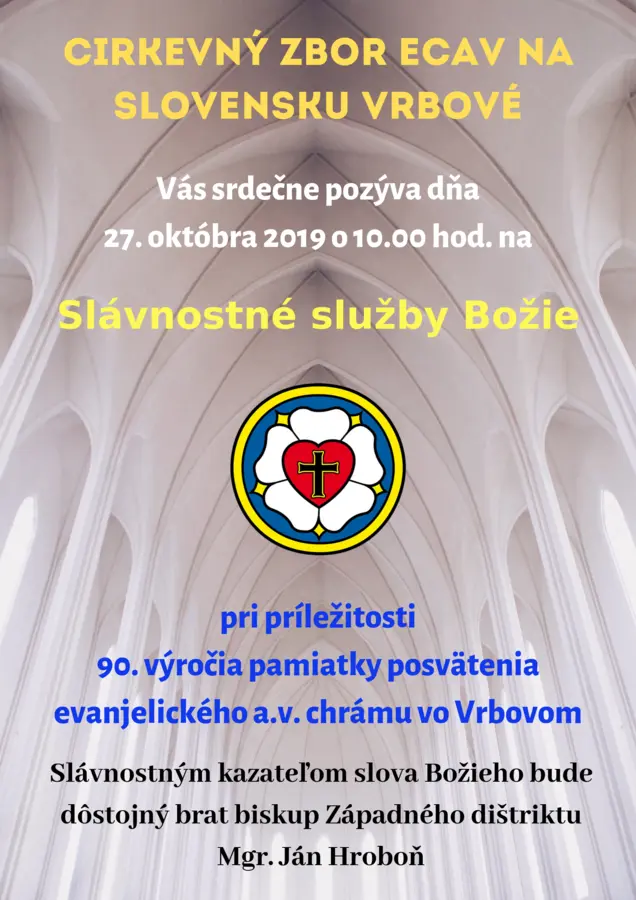 CIRKEVNÝ ZBOR ECAV NA SLOVENSKU VRBOVÉ

Vás srdečne pozýva dňa
27. októbra 2019 o 10.00 hod. na

Slávnostné služby Božie

pri príležitosti
90. výročia pamiatky posvätenia
evanjelického a.v. chrámu vo Vrbovom

Slávnostným kazateľom slova Božieho bude dôstojný brat biskup Západného dištriktu Mgr. Ján Hroboň